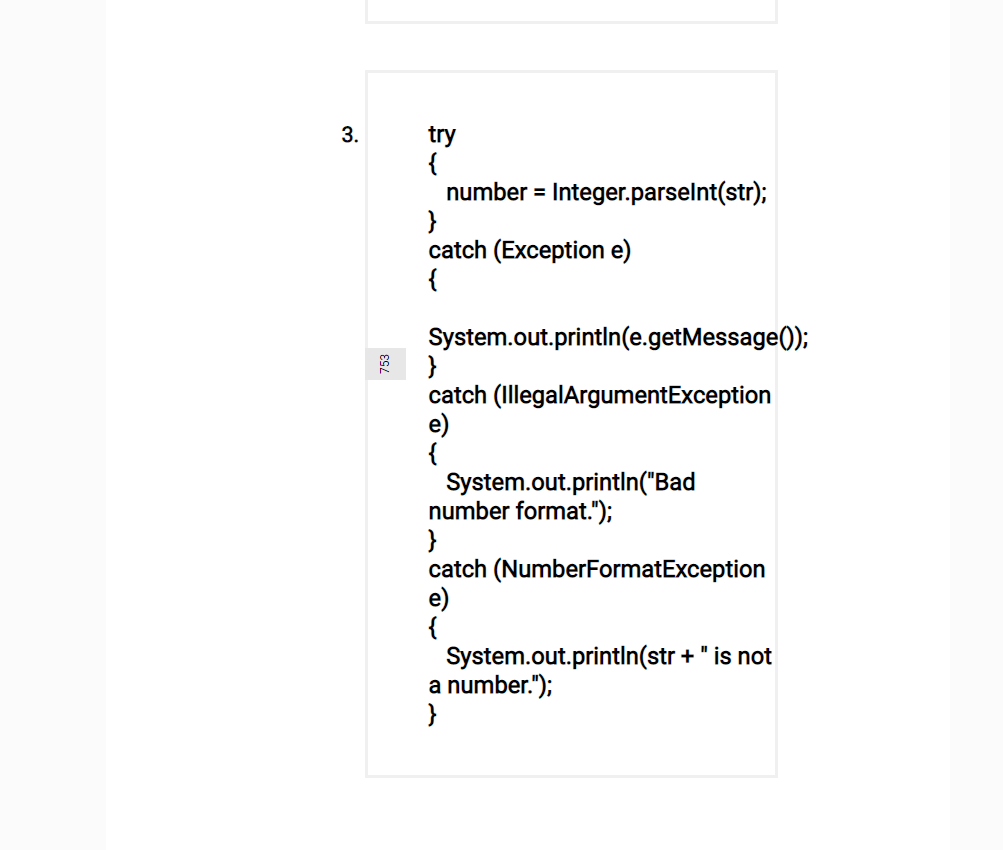 3. try
{
number = Integer.parseInt(str);
}
catch (Exception e)
{

System.out.println(e.getMessage());
}
catch (IllegalArgumentException e)
{
System.out.println("Bad number format.");
}
catch (NumberFormatException e)
{
System.out.println(str + " is not a number.");
}

753